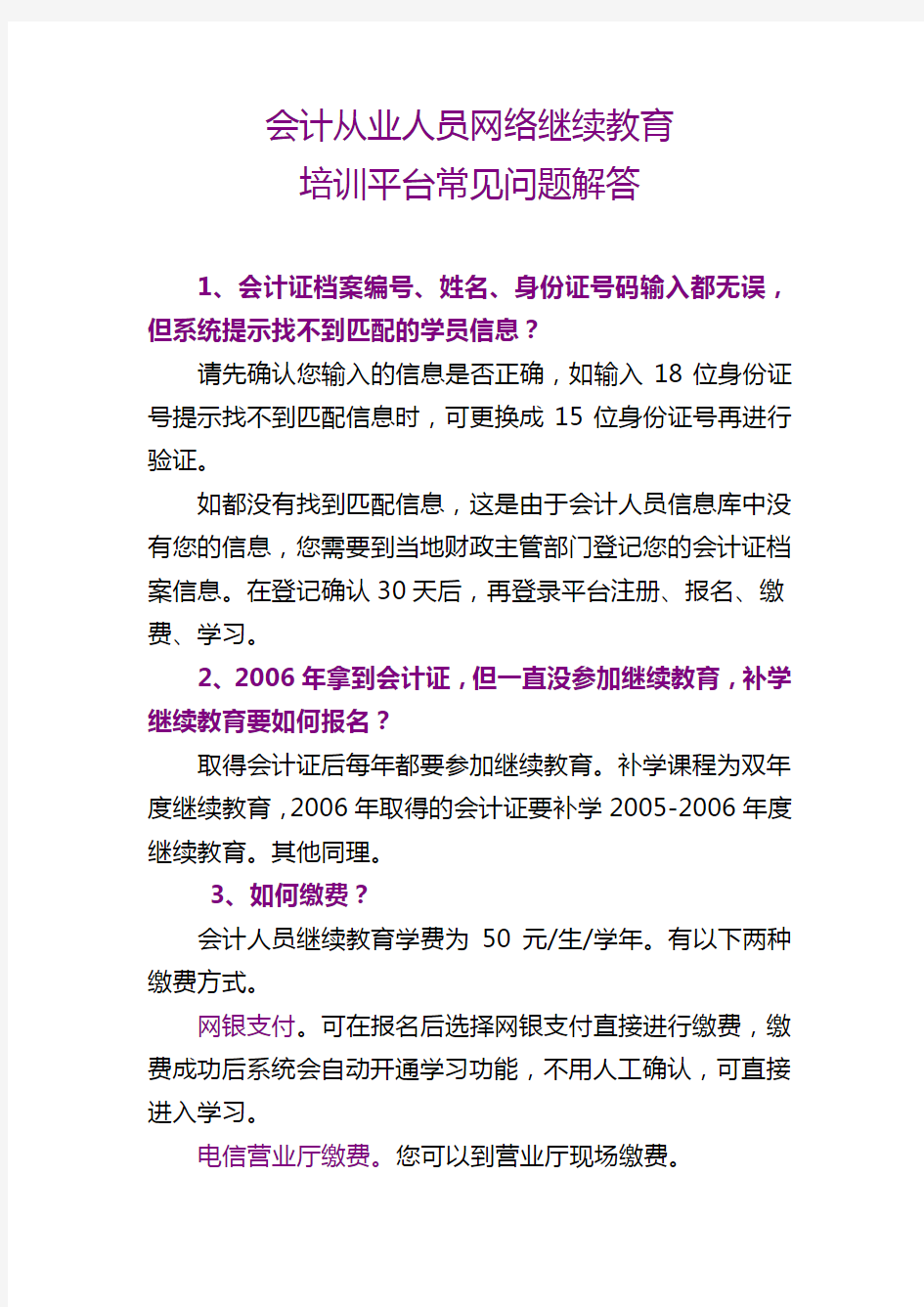 会计从业人员网络继续教育
培训平台常见问题解答

1、会计证档案编号、姓名、身份证号码输入都无误，但系统提示找不到匹配的学员信息？

请先确认您输入的信息是否正确，如输入 18 位身份证号提示找不到匹配信息时，可更换成 15 位身份证号再进行验证。

如都没有找到匹配信息，这是由于会计人员信息库中没有您的信息，您需要到当地财政主管部门登记您的会计证档案信息。在登记确认 30 天后，再登录平台注册、报名、缴费、学习。

2、2006 年拿到会计证，但一直没参加继续教育，补学继续教育要如何报名？

取得会计证后每年都要参加继续教育。补学课程为双年度继续教育，2006 年取得的会计证要补学 2005-2006 年度继续教育。其他同理。

3、如何缴费？

会计人员继续教育学费为 50 元/生/学年。有以下两种缴费方式。

网银支付。可在报名后选择网银支付直接进行缴费，缴费成功后系统会自动开通学习功能，不用人工确认，可直接进入学习。

电信营业厅缴费。您可以到营业厅现场缴费。